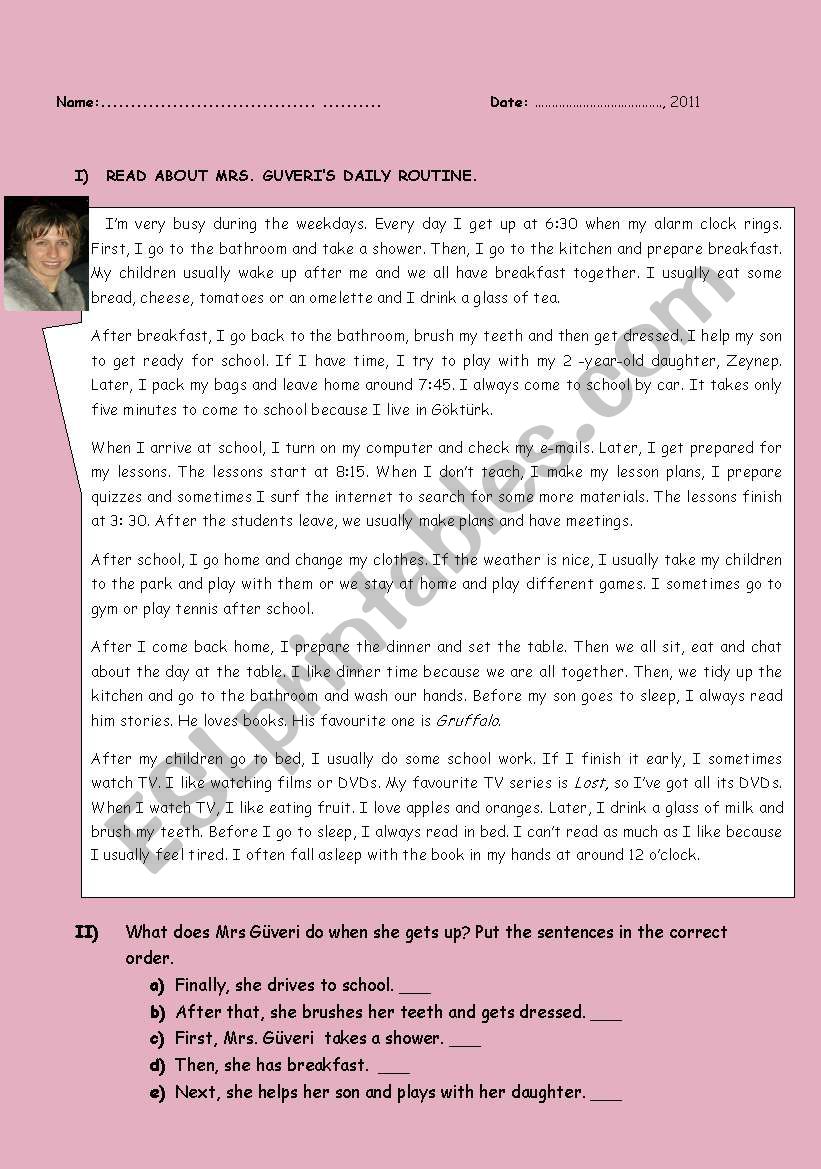 Name:.................................. ..........  Date: ......................................, 2011

I) READ ABOUT MRS. GUVERI'S DAILY ROUTINE.

I'm very busy during the weekdays. Every day I get up at 6:30 when my alarm clock rings. First, I go to the bathroom and take a shower. Then, I go to the kitchen and prepare breakfast. My children usually wake up after me and we all have breakfast together. I usually eat some bread, cheese, tomatoes or an omelette and I drink a glass of tea.

After breakfast, I go back to the bathroom, brush my teeth and then get dressed. I help my son to get ready for school. If I have time, I try to play with my 2 -year-old daughter, Zeynep. Later, I pack my bags and leave home around 7:45. I always come to school by car. It takes only five minutes to come to school because I live in Göktürk.

When I arrive at school, I turn on my computer and check my e-mails. Later, I get prepared for my lessons. The lessons start at 8:15. When I don't teach, I make my lesson plans, I prepare quizzes and sometimes I surf the internet to search for some more materials. The lessons finish at 3: 30. After the students leave, we usually make plans and have meetings.

After school, I go home and change my clothes. If the weather is nice, I usually take my children to the park and play with them or we stay at home and play different games. I sometimes go to gym or play tennis after school.

After I come back home, I prepare the dinner and set the table. Then we all sit, eat and chat about the day at the table. I like dinner time because we are all together. Then, we tidy up the kitchen and go to the bathroom and wash our hands. Before my son goes to sleep, I always read him stories. He loves books. His favourite one is Gruffalo.

After my children go to bed, I usually do some school work. If I finish it early, I sometimes watch TV. I like watching films or DVDs. My favourite TV series is Lost, so I've got all its DVDs. When I watch TV, I like eating fruit. I love apples and oranges. Later, I drink a glass of milk and brush my teeth. Before I go to sleep, I always read in bed. I can't read as much as I like because I usually feel tired. I often fall asleep with the book in my hands at around 12 o'clock.

ESLprintables.com

II) What does Mrs Güveri do when she gets up? Put the sentences in the correct order.
a) Finally, she drives to school. ___
b) After that, she brushes her teeth and gets dressed. ___
c) First, Mrs. Güveri takes a shower. ___
d) Then, she has breakfast. ___
e) Next, she helps her son and plays with her daughter. ___